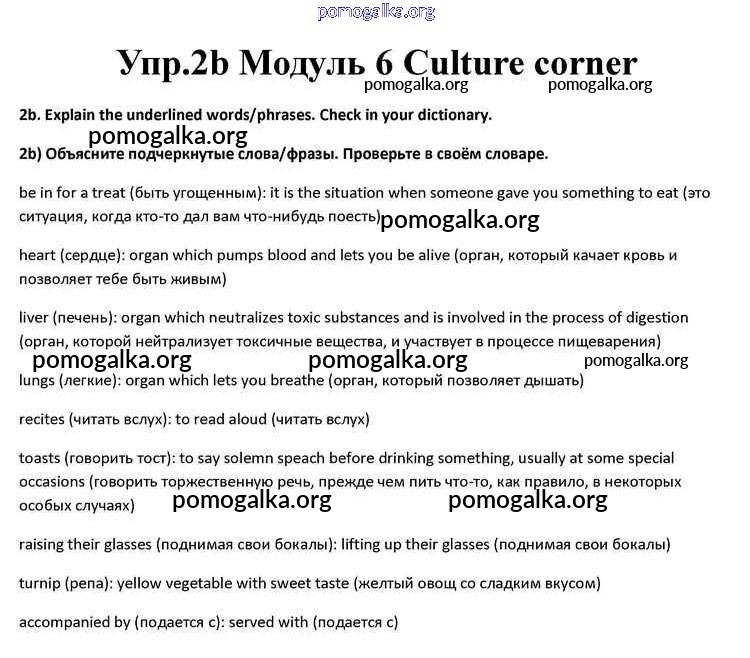 pomogalka.org

Упр.2b Модуль 6 Culture corner

pomogalka.org pomogalka.org

2b. Explain the underlined words/phrases. Check in your dictionary.

pomogalka.org

2b) Объясните подчеркнутые слова/фразы. Проверьте в своём словаре.

be in for a treat (быть угощенным): it is the situation when someone gave you something to eat (это ситуация, когда кто-то дал вам что-нибудь поесть) pomogalka.org

heart (сердце): organ which pumps blood and lets you be alive (орган, который качает кровь и позволяет тебе быть живым)

liver (печень): organ which neutralizes toxic substances and is involved in the process of digestion (орган, которой нейтрализует токсичные вещества, и участвует в процессе пищеварения)

pomogalka.org pomogalka.org pomogalka.org

lungs (легкие): organ which lets you breathe (орган, который позволяет дышать)

recites (читать вслух): to read aloud (читать вслух)

toasts (говорить тост): to say solemn speach before drinking something, usually at some special occasions (говорить торжественную речь, прежде чем пить что-то, как правило, в некоторых особых случаях) pomogalka.org pomogalka.org

raising their glasses (поднимая свои бокалы): lifting up their glasses (поднимая свои бокалы)

turnip (репа): yellow vegetable with sweet taste (желтый овощ со сладким вкусом)

accompanied by (подается с): served with (подается с)